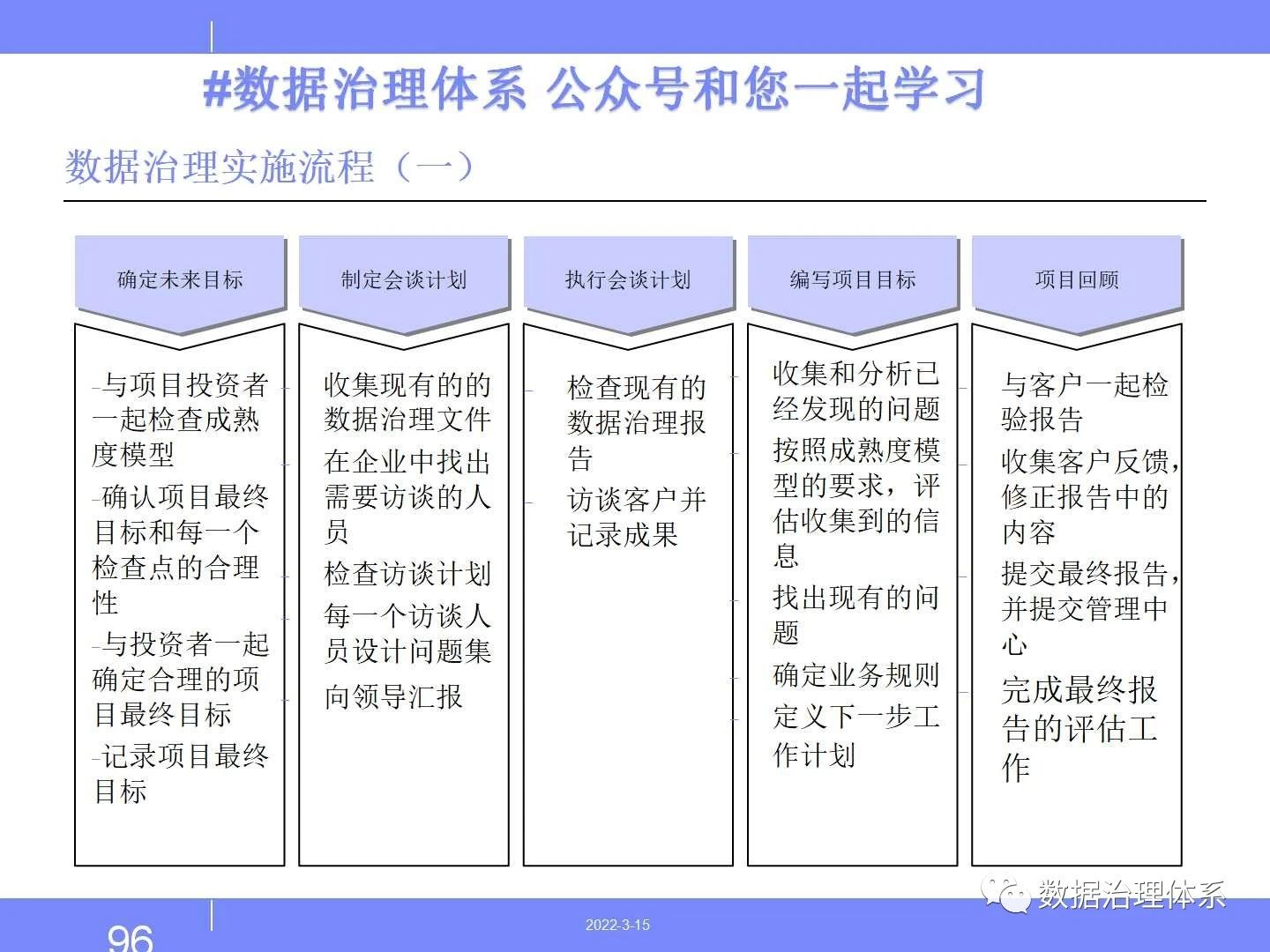 #数据治理体系 公众号和您一起学习

数据治理实施流程（一）

确定未来目标

-与项目投资者一起检查成熟度模型

-确认项目最终目标和每一个检查点的合理性

-与投资者一起确定合理的项目最终目标

-记录项目最终目标

制定会谈计划

收集现有的的数据治理文件

在企业中找出需要访谈的人员

检查访谈计划

每一个访谈人员设计问题集

向领导汇报

执行会谈计划

检查现有的数据治理报告

访谈客户并记录成果

编写项目目标

收集和分析已经发现的问题

按照成熟度模型的要求，评估收集到的信息

找出现有的问题

确定业务规则

定义下一步工作计划

项目回顾

与客户一起检验报告

收集客户反馈，修正报告中的内容

提交最终报告，并提交管理中心

完成最终报告的评估工作

数据治理体系

96

2022-3-15